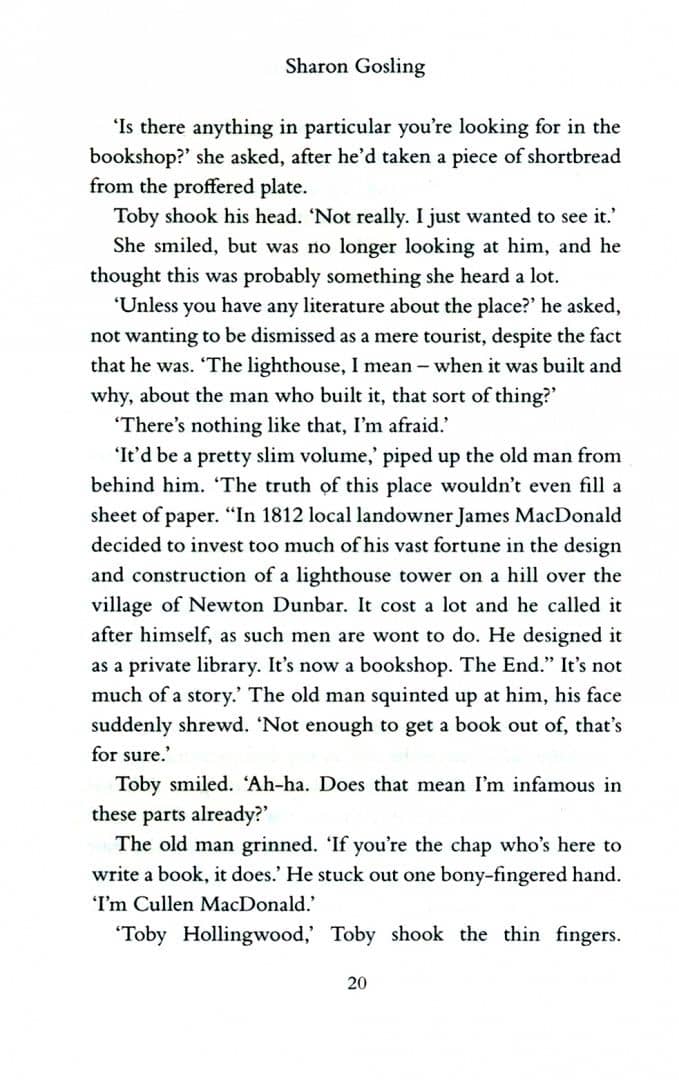 Sharon Gosling

'Is there anything in particular you're looking for in the bookshop?' she asked, after he'd taken a piece of shortbread from the proffered plate.

Toby shook his head. 'Not really. I just wanted to see it.'

She smiled, but was no longer looking at him, and he thought this was probably something she heard a lot.

'Unless you have any literature about the place?' he asked, not wanting to be dismissed as a mere tourist, despite the fact that he was. 'The lighthouse, I mean – when it was built and why, about the man who built it, that sort of thing?'

'There's nothing like that, I'm afraid.'

'It'd be a pretty slim volume,' piped up the old man from behind him. 'The truth of this place wouldn't even fill a sheet of paper. "In 1812 local landowner James MacDonald decided to invest too much of his vast fortune in the design and construction of a lighthouse tower on a hill over the village of Newton Dunbar. It cost a lot and he called it after himself, as such men are wont to do. He designed it as a private library. It's now a bookshop. The End." It's not much of a story.' The old man squinted up at him, his face suddenly shrewd. 'Not enough to get a book out of, that's for sure.'

Toby smiled. 'Ah-ha. Does that mean I'm infamous in these parts already?'

The old man grinned. 'If you're the chap who's here to write a book, it does.' He stuck out one bony-fingered hand. 'I'm Cullen MacDonald.'

'Toby Hollingwood,' Toby shook the thin fingers.

20